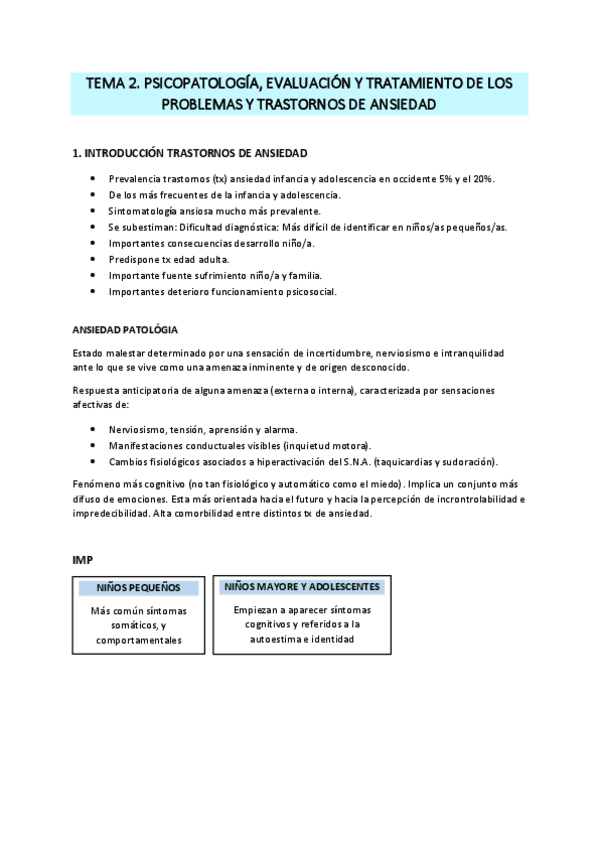 TEMA 2. PSICOPATOLOGÍA, EVALUACIÓN Y TRATAMIENTO DE LOS PROBLEMAS Y TRASTORNOS DE ANSIEDAD

1. INTRODUCCIÓN TRASTORNOS DE ANSIEDAD

- Prevalencia trastornos (tx) ansiedad infancia y adolescencia en occidente 5% y el 20%.
- De los más frecuentes de la infancia y adolescencia.
- Sintomatología ansiosa mucho más prevalente.
- Se subestiman: Dificultad diagnóstica: Más difícil de identificar en niños/as pequeños/as.
- Importantes consecuencias desarrollo niño/a.
- Predispone tx edad adulta.
- Importante fuente sufrimiento niño/a y familia.
- Importantes deterioro funcionamiento psicosocial.

ANSIEDAD PATOLÓGIA

Estado malestar determinado por una sensación de incertidumbre, nerviosismo e intranquilidad ante lo que se vive como una amenaza inminente y de origen desconocido.

Respuesta anticipatoria de alguna amenaza (externa o interna), caracterizada por sensaciones afectivas de:

- Nerviosismo, tensión, aprensión y alarma.
- Manifestaciones conductuales visibles (inquietud motora).
- Cambios fisiológicos asociados a hiperactivación del S.N.A. (taquicardias y sudoración).

Fenómeno más cognitivo (no tan fisiológico y automático como el miedo). Implica un conjunto más difuso de emociones. Esta más orientada hacia el futuro y hacia la percepción de incrontrolabilidad e impredecibilidad. Alta comorbilidad entre distintos tx de ansiedad.

IMP

NIÑOS PEQUEÑOS

Más común síntomas somáticos, y comportamentales

NIÑOS MAYORE Y ADOLESCENTES

Empiezan a aparecer síntomas cognitivos y referidos a la autoestima e identidad